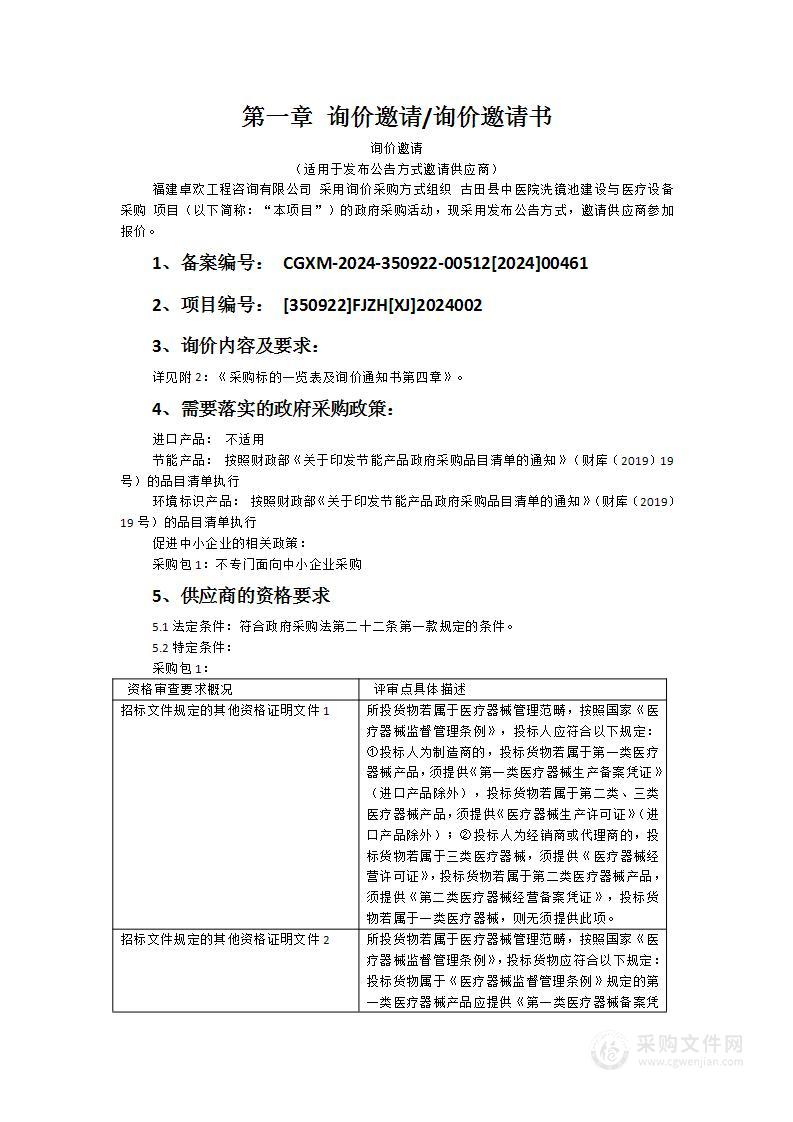 第一章 询价邀请/询价邀请书

询价邀请

（适用于发布公告方式邀请供应商）

福建卓欢工程咨询有限公司 采用询价采购方式组织 古田县中医院洗镜池建设与医疗设备采购 项目（以下简称：“本项目”）的政府采购活动，现采用发布公告方式，邀请供应商参加报价。

1、备案编号： CGXM-2024-350922-00512[2024]00461

2、项目编号： [350922]FJZH[XJ]2024002

3、询价内容及要求：

详见附 2：《采购标的一览表及询价通知书第四章》。

4、需要落实的政府采购政策：

进口产品： 不适用

节能产品： 按照财政部《关于印发节能产品政府采购品目清单的通知》（财库（2019）19号）的品目清单执行

环境标识产品： 按照财政部《关于印发节能产品政府采购品目清单的通知》（财库（2019）19 号）的品目清单执行

促进中小企业的相关政策：

采购包 1：不专门面向中小企业采购

5、供应商的资格要求

5.1 法定条件：符合政府采购法第二十二条第一款规定的条件。

5.2 特定条件：

采购包 1：

| 资格审查要求概况 | 评审点具体描述 |
|---|---|
| 招标文件规定的其他资格证明文件 1 | 所投货物若属于医疗器械管理范畴，按照国家《医疗器械监督管理条例》，投标人应符合以下规定：①投标人为制造商的，投标货物若属于第一类医疗器械产品，须提供《第一类医疗器械生产备案凭证》（进口产品除外），投标货物若属于第二类、三类医疗器械产品，须提供《医疗器械生产许可证》（进口产品除外）；②投标人为经销商或代理商的，投标货物若属于三类医疗器械，须提供《医疗器械经营许可证》，投标货物若属于第二类医疗器械产品，须提供《第二类医疗器械经营备案凭证》，投标货物若属于一类医疗器械，则无须提供此项。 |
| 招标文件规定的其他资格证明文件 2 | 所投货物若属于医疗器械管理范畴，按照国家《医疗器械监督管理条例》，投标货物应符合以下规定：投标货物属于《医疗器械监督管理条例》规定的第一类医疗器械产品应提供《第一类医疗器械备案凭 |

采购文件网
www.cgwenjian.com